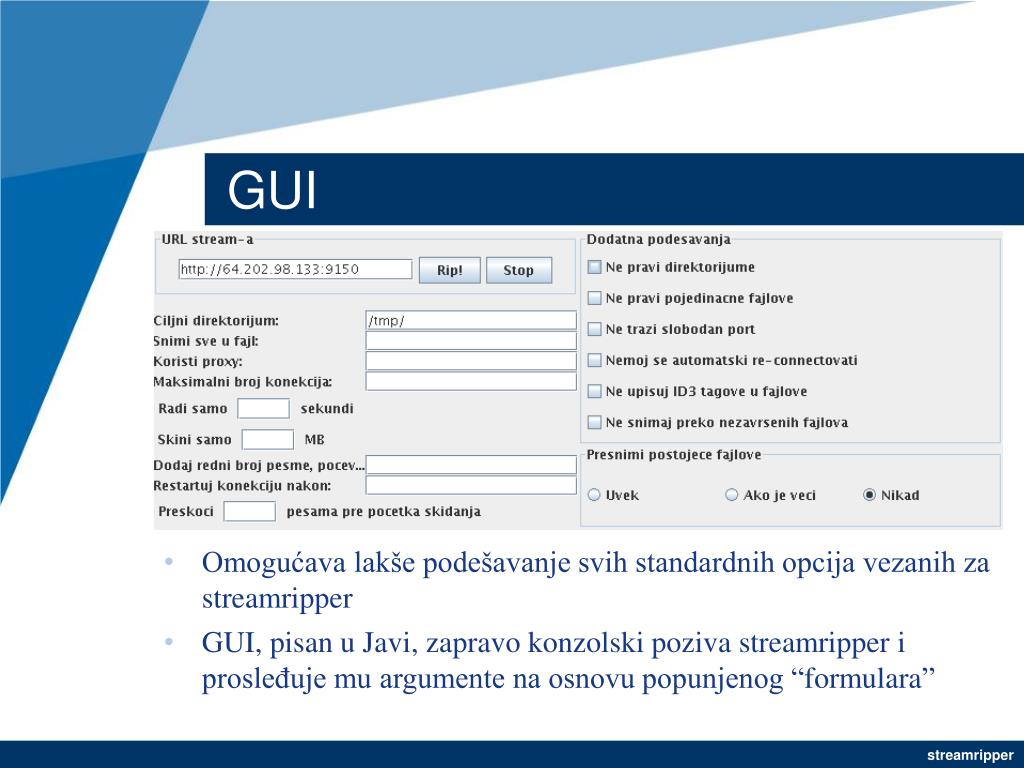 GUI

URL stream-a

http://64.202.98.133:9150

Rip!

Stop

Ciljni direktorijum: /tmp/

Snimi sve u fajl:

Koristi proxy:

Maksimalni broj konekcija:

Radi samo sekundi

Skini samo MB

Dodaj redni broj pesme, pocev...

Restartuj konekciju nakon:

Preskoci pesama pre pocetka skidanja

Dodatna podesavanja

Ne pravi direktorijume

Ne pravi pojedinacne fajlove

Ne trazi slobodan port

Nemoj se automatski re-connectovati

Ne upisuj ID3 tagove u fajlove

Ne snimaj preko nezavrsenih fajlova

Presnimi postojece fajlove

Uvek

Ako je veci

Nikad

• Omogućava lakše podešavanje svih standardnih opcija vezanih za streamripper

• GUI, pisan u Javi, zapravo konzolski poziva streamripper i prosleđuje mu argumente na osnovu popunjenog “formulara”

streamripper